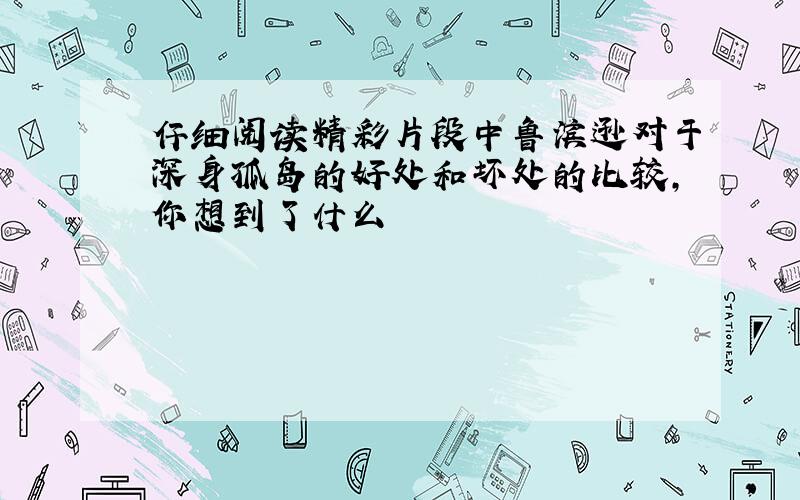 仔细阅读精彩片段中鲁滨逊对于深身孤岛的好处和坏处的比较,你想到了什么

STATIONERY